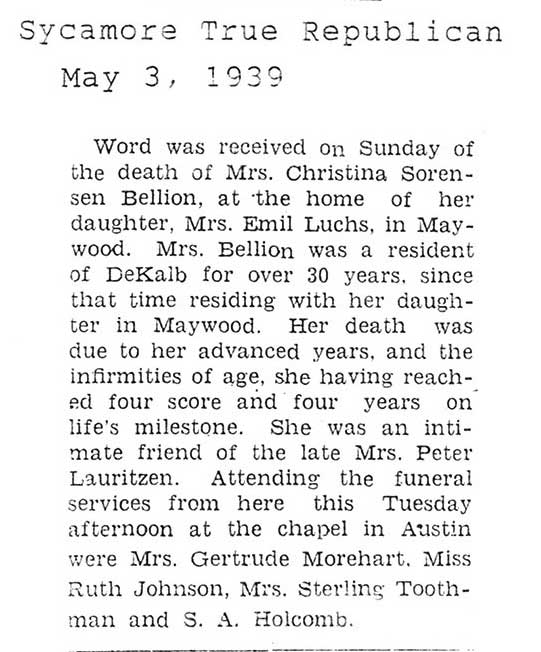 Sycamore True Republican
May 3, 1939

Word was received on Sunday of the death of Mrs. Christina Sorensen Bellion, at the home of her daughter, Mrs. Emil Luchs, in Maywood. Mrs. Bellion was a resident of DeKalb for over 30 years, since that time residing with her daughter in Maywood. Her death was due to her advanced years, and the infirmities of age, she having reached four score and four years on life's milestone. She was an intimate friend of the late Mrs. Peter Lauritzen. Attending the funeral services from here this Tuesday afternoon at the chapel in Austin were Mrs. Gertrude Morehart, Miss Ruth Johnson, Mrs. Sterling Toothman and S. A. Holcomb.